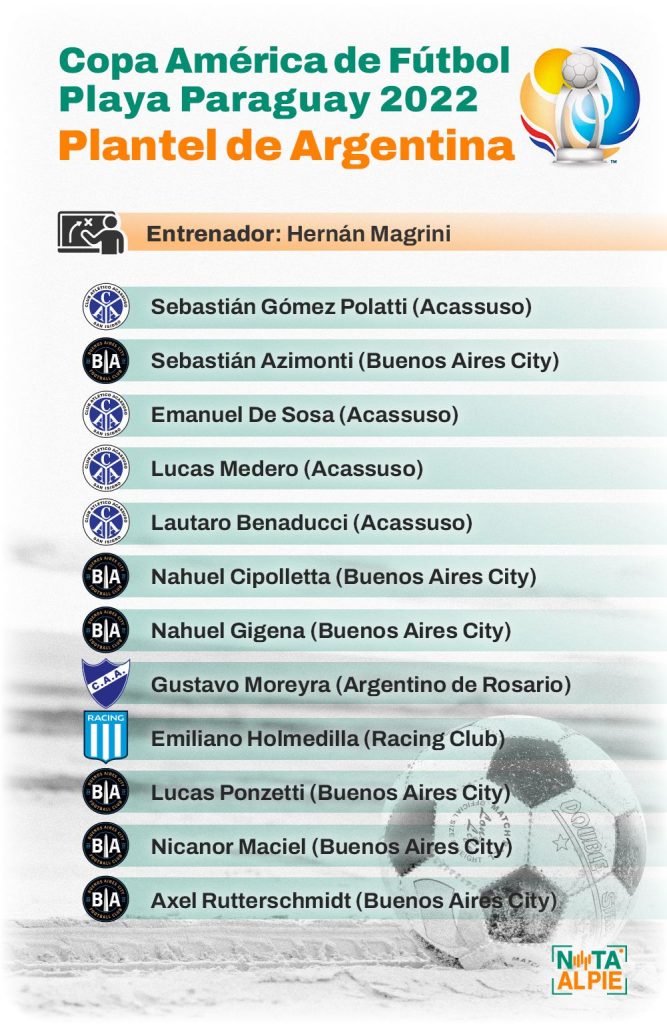 Copa América de Fútbol Playa Paraguay 2022
Plantel de Argentina

Entrenador: Hernán Magrini

Sebastián Gómez Polatti (Acassuso)
Sebastián Azimonti (Buenos Aires City)
Emanuel De Sosa (Acassuso)
Lucas Medero (Acassuso)
Lautaro Benaducci (Acassuso)
Nahuel Cipolletta (Buenos Aires City)
Nahuel Gigena (Buenos Aires City)
Gustavo Moreyra (Argentino de Rosario)
Emiliano Holmedilla (Racing Club)
Lucas Ponzetti (Buenos Aires City)
Nicanor Maciel (Buenos Aires City)
Axel Rutterschmidt (Buenos Aires City)

NOTA ALPIE